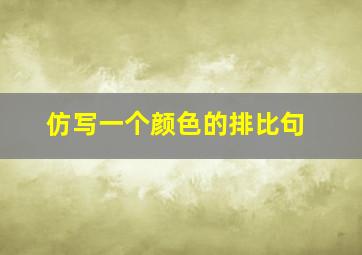 仿写一个颜色的排比句